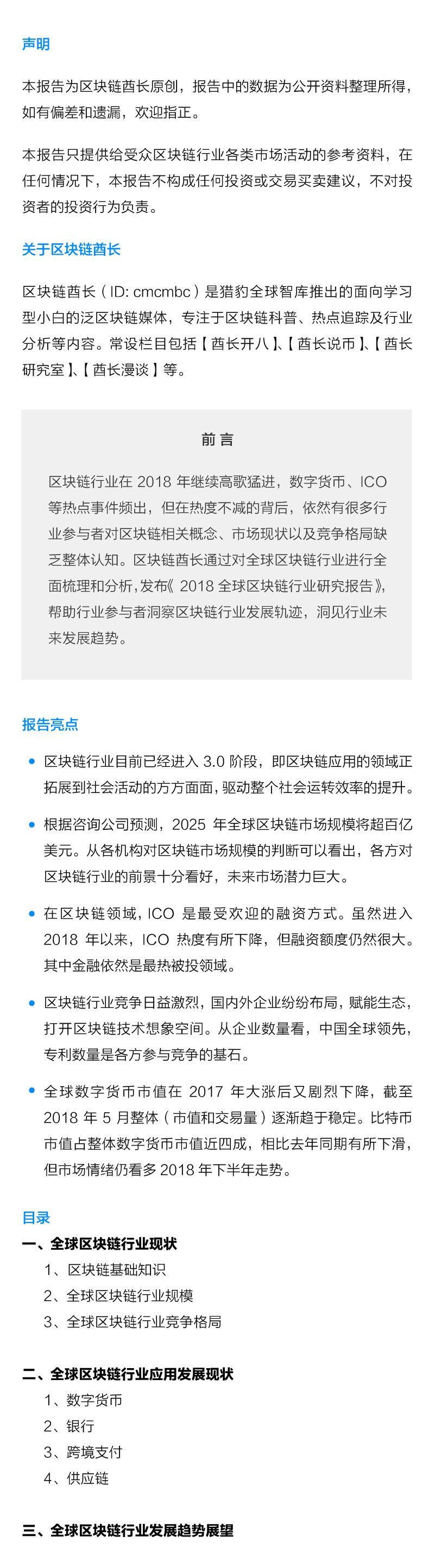 声明

本报告为区块链酋长原创，报告中的数据为公开资料整理所得，如有偏差和遗漏，欢迎指正。

本报告只提供给受众区块链行业各类市场活动的参考资料，在任何情况下，本报告不构成任何投资或交易买卖建议，不对投资者的投资行为负责。

关于区块链酋长

区块链酋长（ID: cmcmbc）是猎豹全球智库推出的面向学习型小白的泛区块链媒体，专注于区块链科普、热点追踪及行业分析等内容。常设栏目包括【酋长开八】、【酋长说币】、【酋长研究室】、【酋长漫谈】等。

前言

区块链行业在2018年继续高歌猛进，数字货币、ICO等热点事件频出，但在热度不减的背后，依然有很多行业参与者对区块链相关概念、市场现状以及竞争格局缺乏整体认知。区块链酋长通过对全球区块链行业进行全面梳理和分析，发布《2018全球区块链行业研究报告》，帮助行业参与者洞察区块链行业发展轨迹，洞见行业未来发展趋势。

报告亮点

• 区块链行业目前已经进入3.0阶段，即区块链应用的领域正拓展到社会活动的方方面面，驱动整个社会运转效率的提升。

• 根据咨询公司预测，2025年全球区块链市场规模将超百亿美元。从各机构对区块链市场规模的判断可以看出，各方对区块链行业的前景十分看好，未来市场潜力巨大。

• 在区块链领域，ICO是最受欢迎的融资方式。虽然进入2018年以来，ICO热度有所下降，但融资额度仍然很大。其中金融依然是最热被投领域。

• 区块链行业竞争日益激烈，国内外企业纷纷布局，赋能生态，打开区块链技术想象空间。从企业数量看，中国全球领先，专利数量是各方参与竞争的基石。

• 全球数字货币市值在2017年大涨后又剧烈下降，截至2018年5月整体（市值和交易量）逐渐趋于稳定。比特币市值占整体数字货币市值近四成，相比去年同期有所下滑，但市场情绪仍看多2018年下半年走势。

目录

一、全球区块链行业现状
1、区块链基础知识
2、全球区块链行业规模
3、全球区块链行业竞争格局

二、全球区块链行业应用发展现状
1、数字货币
2、银行
3、跨境支付
4、供应链

三、全球区块链行业发展趋势展望